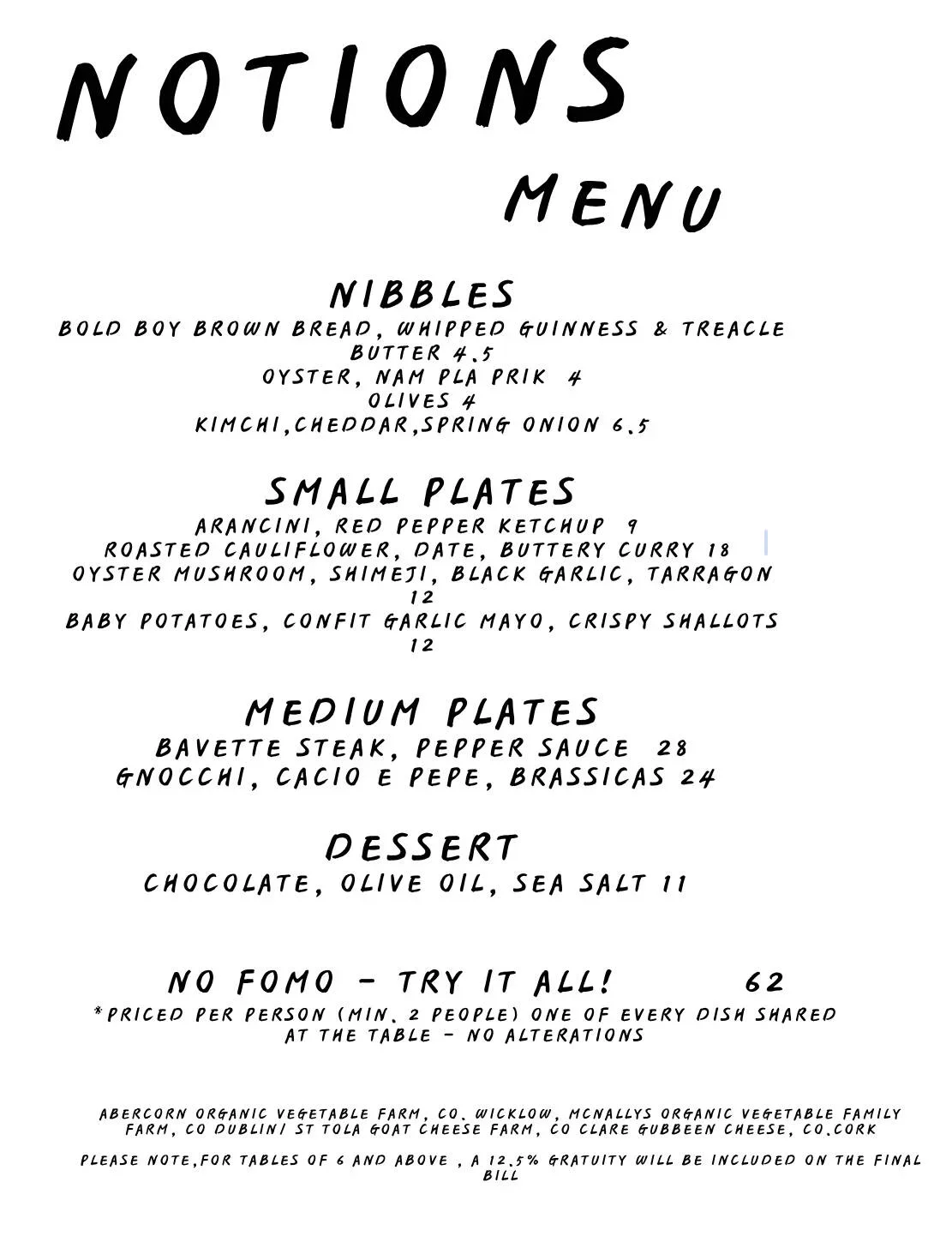 NOTIONS

MENU

NIBBLES

BOLD BOY BROWN BREAD, WHIPPED GUINNESS & TREACLE BUTTER 4.5
OYSTER, NAM PLA PRIK 4
OLIVES 4
KIMCHI,CHEDDAR,SPRING ONION 6.5

SMALL PLATES

ARANCINI, RED PEPPER KETCHUP 9
ROASTED CAULIFLOWER, DATE, BUTTERY CURRY 18
OYSTER MUSHROOM, SHIMEJI, BLACK GARLIC, TARRAGON 12
BABY POTATOES, CONFIT GARLIC MAYO, CRISPY SHALLOTS 12

MEDIUM PLATES

BAVETTE STEAK, PEPPER SAUCE 28
GNOCCHI, CACIO E PEPE, BRASSICAS 24

DESSERT

CHOCOLATE, OLIVE OIL, SEA SALT 11

NO FOMO - TRY IT ALL! 62

*PRICED PER PERSON (MIN. 2 PEOPLE) ONE OF EVERY DISH SHARED AT THE TABLE - NO ALTERATIONS

ABERCORN ORGANIC VEGETABLE FARM, CO. WICKLOW, MCNALLYS ORGANIC VEGETABLE FAMILY FARM, CO DUBLIN/ ST TOLA GOAT CHEESE FARM, CO CLARE GUBBEEN CHEESE, CO.CORK

PLEASE NOTE,FOR TABLES OF 6 AND ABOVE , A 12.5% GRATUITY WILL BE INCLUDED ON THE FINAL BILL